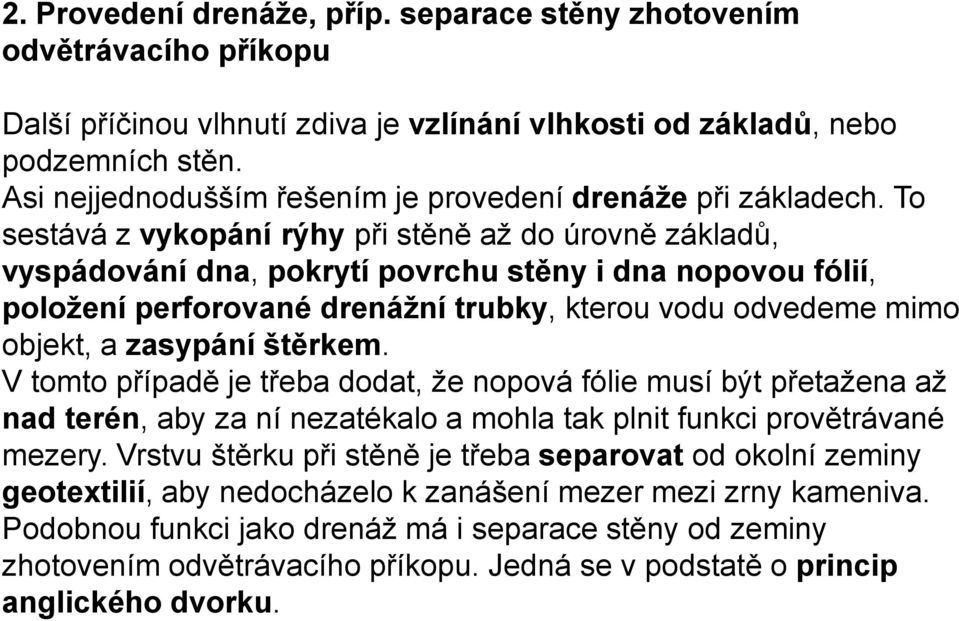 2. Provedení drenáže, příp. separace stěny zhotovením odvětrávacího příkopu

Další příčinou vlhnutí zdiva je vzlínání vlhkosti od základů, nebo podzemních stěn.
Asi nejjednodušším řešením je provedení drenáže při základech. To sestává z vykopání rýhy při stěně až do úrovně základů, vyspádování dna, pokrytí povrchu stěny i dna nopovou fólií, položení perforované drenážní trubky, kterou vodu odvedeme mimo objekt, a zasypání štěrkem.
V tomto případě je třeba dodat, že nopová fólie musí být přetažena až nad terén, aby za ní nezatékalo a mohla tak plnit funkci provětrávané mezery. Vrstvu štěrku při stěně je třeba separovat od okolní zeminy geotextilií, aby nedocházelo k zanášení mezer mezi zrny kameniva. Podobnou funkci jako drenáž má i separace stěny od zeminy zhotovením odvětrávacího příkopu. Jedná se v podstatě o princip anglického dvorku.